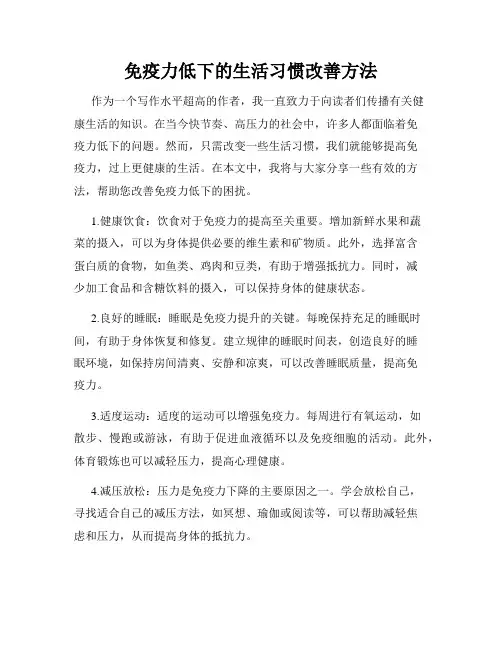 免疫力低下的生活习惯改善方法

作为一个写作水平超高的作者，我一直致力于向读者们传播有关健康生活的知识。在当今快节奏、高压力的社会中，许多人都面临着免疫力低下的问题。然而，只需改变一些生活习惯，我们就能够提高免疫力，过上更健康的生活。在本文中，我将与大家分享一些有效的方法，帮助您改善免疫力低下的困扰。

1.健康饮食：饮食对于免疫力的提高至关重要。增加新鲜水果和蔬菜的摄入，可以为身体提供必要的维生素和矿物质。此外，选择富含蛋白质的食物，如鱼类、鸡肉和豆类，有助于增强抵抗力。同时，减少加工食品和含糖饮料的摄入，可以保持身体的健康状态。

2.良好的睡眠：睡眠是免疫力提升的关键。每晚保持充足的睡眠时间，有助于身体恢复和修复。建立规律的睡眠时间表，创造良好的睡眠环境，如保持房间清爽、安静和凉爽，可以改善睡眠质量，提高免疫力。

3.适度运动：适度的运动可以增强免疫力。每周进行有氧运动，如散步、慢跑或游泳，有助于促进血液循环以及免疫细胞的活动。此外，体育锻炼也可以减轻压力，提高心理健康。

4.减压放松：压力是免疫力下降的主要原因之一。学会放松自己，寻找适合自己的减压方法，如冥想、瑜伽或阅读等，可以帮助减轻焦虑和压力，从而提高身体的抵抗力。